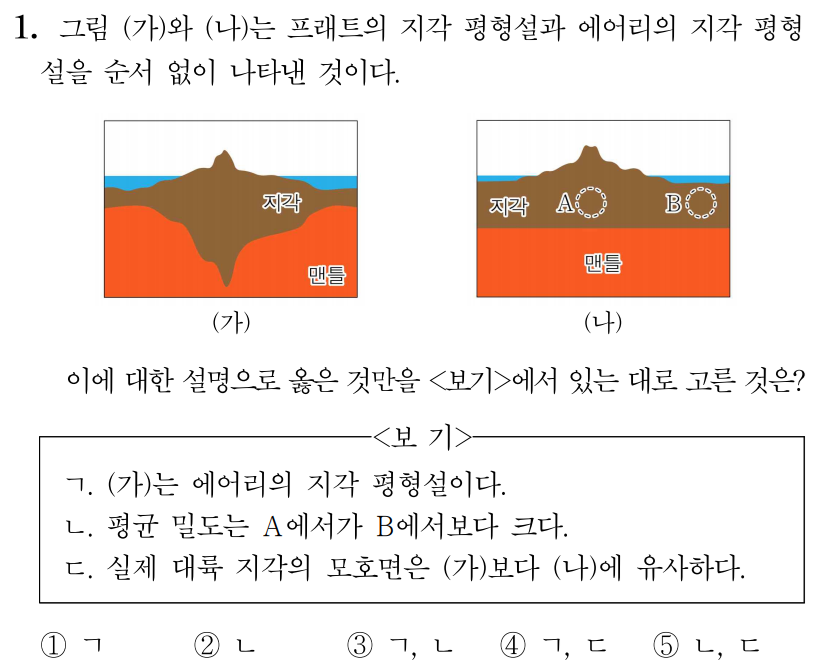 1. 그림 (가)와 (나)는 프래트의 지각 평형설과 에어리의 지각 평형설을 순서 없이 나타낸 것이다.

지각

맨틀

(가)

지각 A B

맨틀

(나)

이에 대한 설명으로 옳은 것만을 <보기>에서 있는 대로 고른 것은?

<보 기>

ㄱ. (가)는 에어리의 지각 평형설이다.

ㄴ. 평균 밀도는 A에서가 B에서보다 크다.

ㄷ. 실제 대륙 지각의 모호면은 (가)보다 (나)에 유사하다.

① ㄱ ② ㄴ ③ ㄱ, ㄴ ④ ㄱ, ㄷ ⑤ ㄴ, ㄷ